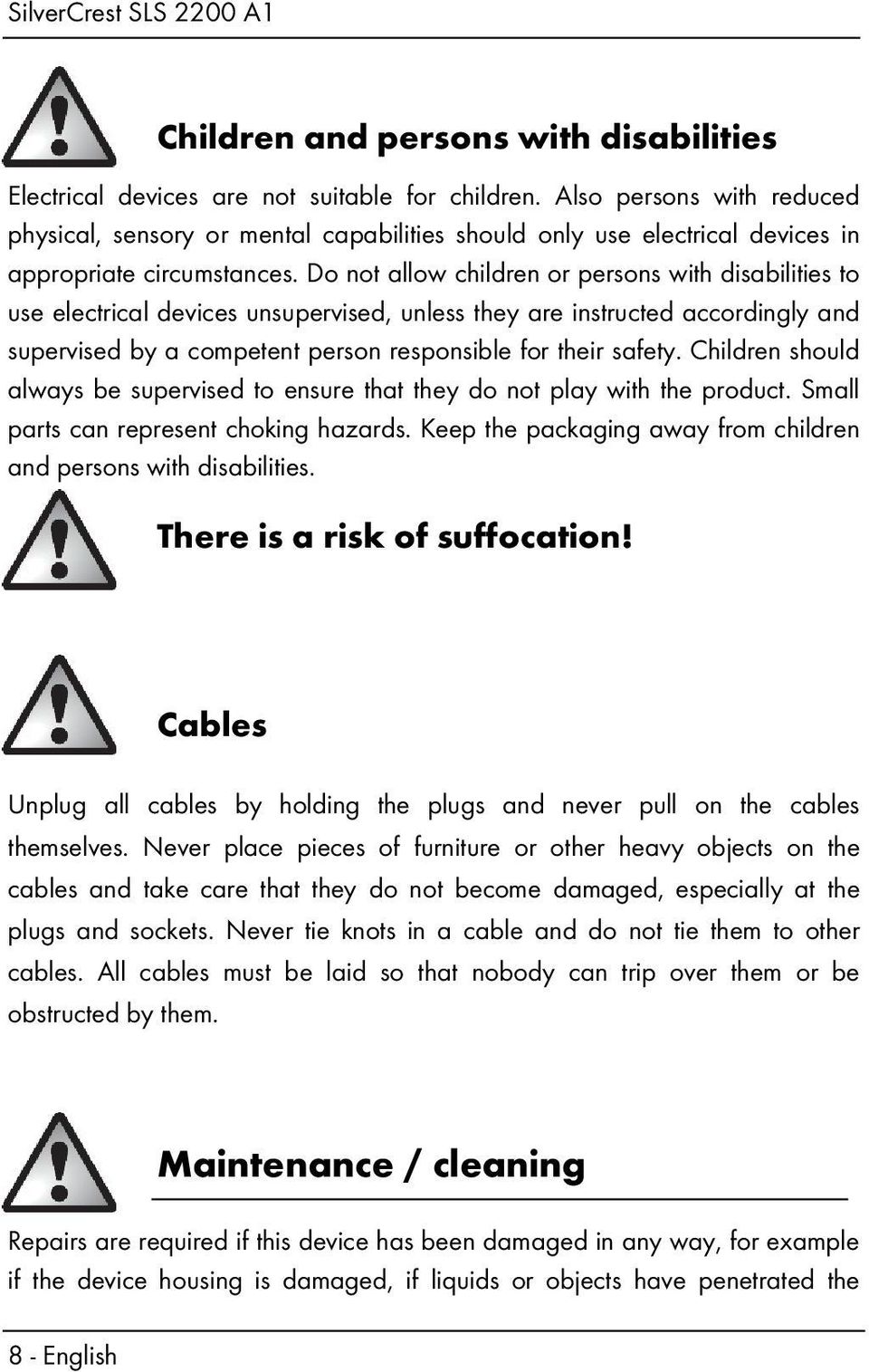 SilverCrest SLS 2200 A1

Children and persons with disabilities

Electrical devices are not suitable for children. Also persons with reduced physical, sensory or mental capabilities should only use electrical devices in appropriate circumstances. Do not allow children or persons with disabilities to use electrical devices unsupervised, unless they are instructed accordingly and supervised by a competent person responsible for their safety. Children should always be supervised to ensure that they do not play with the product. Small parts can represent choking hazards. Keep the packaging away from children and persons with disabilities.

There is a risk of suffocation!

Cables

Unplug all cables by holding the plugs and never pull on the cables themselves. Never place pieces of furniture or other heavy objects on the cables and take care that they do not become damaged, especially at the plugs and sockets. Never tie knots in a cable and do not tie them to other cables. All cables must be laid so that nobody can trip over them or be obstructed by them.

Maintenance / cleaning

Repairs are required if this device has been damaged in any way, for example if the device housing is damaged, if liquids or objects have penetrated the

8 - English